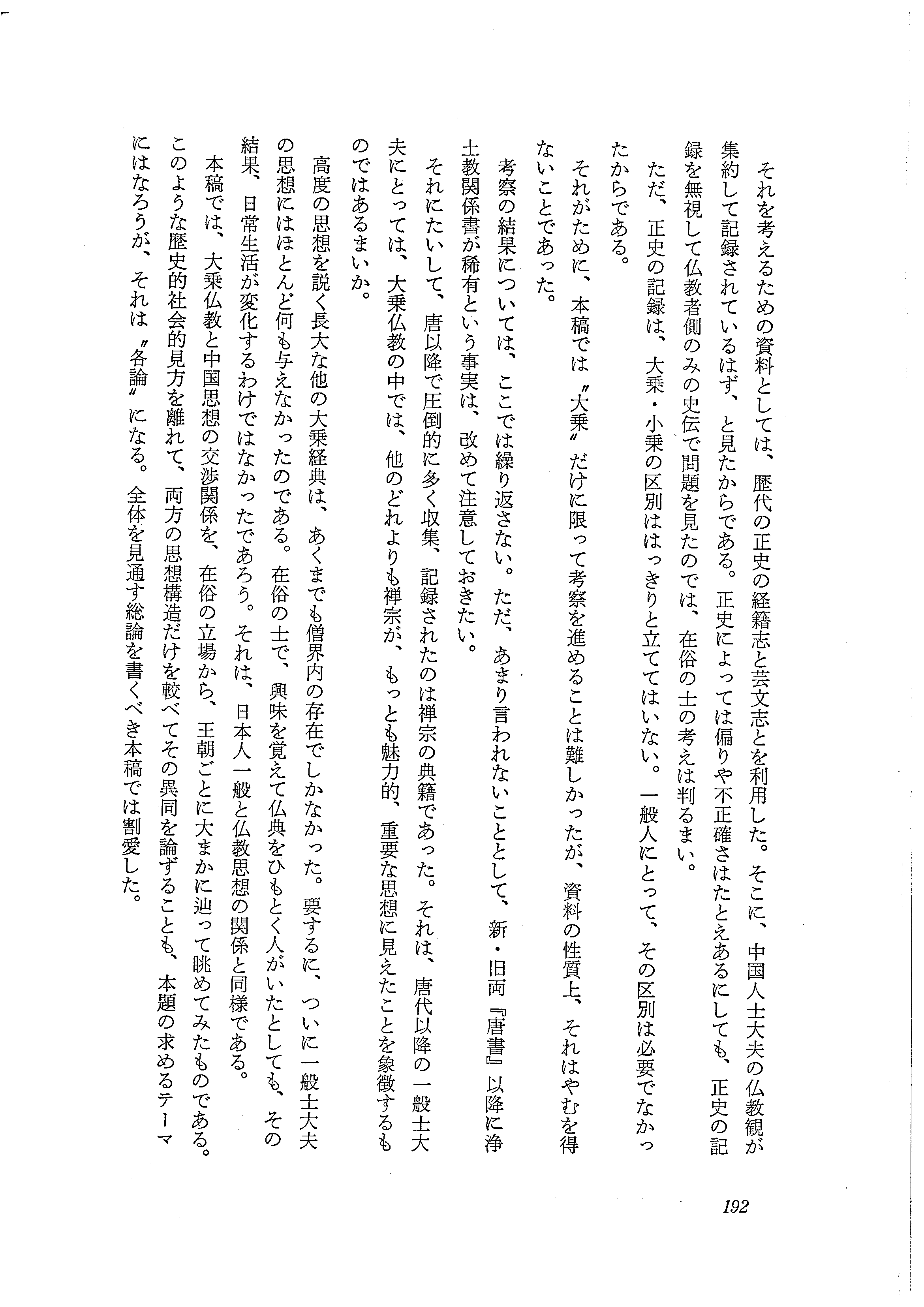 それを考えるための資料としては、歴代の正史の経籍志と芸文志とを利用した。そこに、中国人士大夫の仏教観が集約して記録されているはず、と見たからである。正史によっては偏りや不正確さはたとえあるにしても、正史の記録を無視して仏教者側のみの史伝で問題を見たのでは、在俗の士の考えは判るまい。

ただ、正史の記録は、大乗・小乗の区別ははっきりと立ててはいない。一般人にとって、その区別は必要でなかったからである。

それがために、本稿では〝大乗〟だけに限って考察を進めることは難しかったが、資料の性質上、それはやむを得ないことであった。

考察の結果については、ここでは繰り返さない。ただ、あまり言われないこととして、新・旧両『唐書』以降に浄土教関係書が稀有という事実は、改めて注意しておきたい。

それにたいして、唐以降で圧倒的に多く収集、記録されたのは禅宗の典籍であった。それは、唐代以降の一般士大夫にとっては、大乗仏教の中では、他のどれよりも禅宗が、もっとも魅力的、重要な思想に見えたことを象徴するものではあるまいか。

高度の思想を説く長大な他の大乗経典は、あくまでも僧界内の存在でしかなかった。要するに、ついに一般士大夫の思想にはほとんど何も与えなかったのである。在俗の士で、興味を覚えて仏典をひもとく人がいたとしても、その結果、日常生活が変化するわけではなかったであろう。それは、日本人一般と仏教思想の関係と同様である。

本稿では、大乗仏教と中国思想の交渉関係を、在俗の立場から、王朝ごとに大まかに辿って眺めてみたものである。このような歴史的社会的見方を離れて、両方の思想構造だけを較べてその異同を論ずることも、本題の求めるテーマにはなろうが、それは〝各論〟になる。全体を見通す総論を書くべき本稿では割愛した。

192